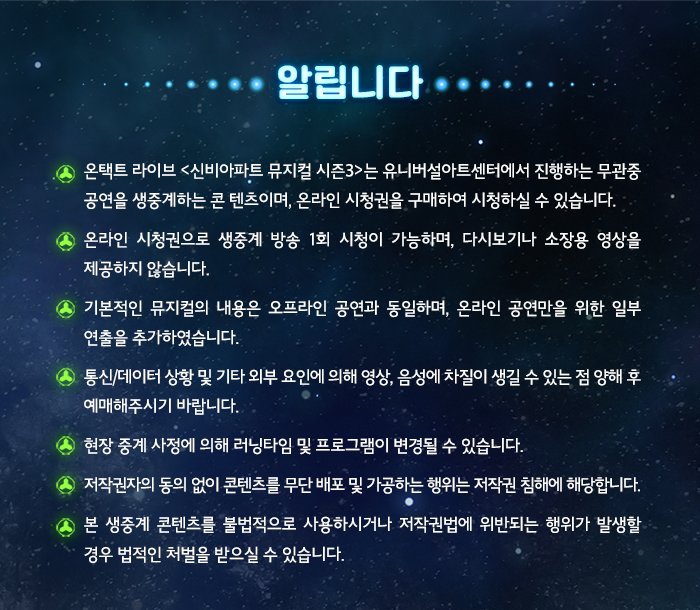 알립니다

온택트 라이브 <신비아파트 뮤지컬 시즌3>는 유니버설아트센터에서 진행하는 무관중 공연을 생중계하는 콘 텐츠이며, 온라인 시청권을 구매하여 시청하실 수 있습니다.

온라인 시청권으로 생중계 방송 1회 시청이 가능하며, 다시보기나 소장용 영상을 제공하지 않습니다.

기본적인 뮤지컬의 내용은 오프라인 공연과 동일하며, 온라인 공연만을 위한 일부 연출을 추가하였습니다.

통신/데이터 상황 및 기타 외부 요인에 의해 영상, 음성에 차질이 생길 수 있는 점 양해 후 예매해주시기 바랍니다.

현장 중계 사정에 의해 러닝타임 및 프로그램이 변경될 수 있습니다.

저작권자의 동의 없이 콘텐츠를 무단 배포 및 가공하는 행위는 저작권 침해에 해당합니다.

본 생중계 콘텐츠를 불법적으로 사용하시거나 저작권법에 위반되는 행위가 발생할 경우 법적인 처벌을 받으실 수 있습니다.